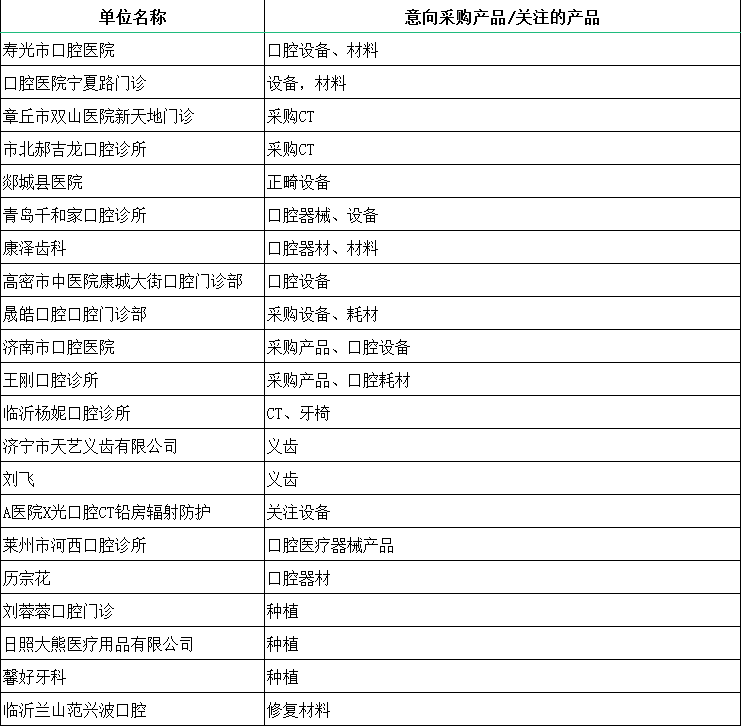 | 单位名称 | 意向采购产品/关注的产品 |
|---|---|
| 寿光市口腔医院 | 口腔设备、材料 |
| 口腔医院宁夏路门诊 | 设备，材料 |
| 章丘市双山医院新天地门诊 | 采购CT |
| 市北郝吉龙口腔诊所 | 采购CT |
| 郯城县医院 | 正畸设备 |
| 青岛千和家口腔诊所 | 口腔器械、设备 |
| 康泽齿科 | 口腔器材、材料 |
| 高密市中医院康城大街口腔门诊部 | 口腔设备 |
| 晟皓口腔口腔门诊部 | 采购设备、耗材 |
| 济南市口腔医院 | 采购产品、口腔设备 |
| 王刚口腔诊所 | 采购产品、口腔耗材 |
| 临沂杨妮口腔诊所 | CT、牙椅 |
| 济宁市天艺义齿有限公司 | 义齿 |
| 刘飞 | 义齿 |
| A医院X光口腔CT铅房辐射防护 | 关注设备 |
| 莱州市河西口腔诊所 | 口腔医疗器械产品 |
| 历宗花 | 口腔器材 |
| 刘蓉蓉口腔门诊 | 种植 |
| 日照大熊医疗用品有限公司 | 种植 |
| 馨好牙科 | 种植 |
| 临沂兰山范兴波口腔 | 修复材料 |